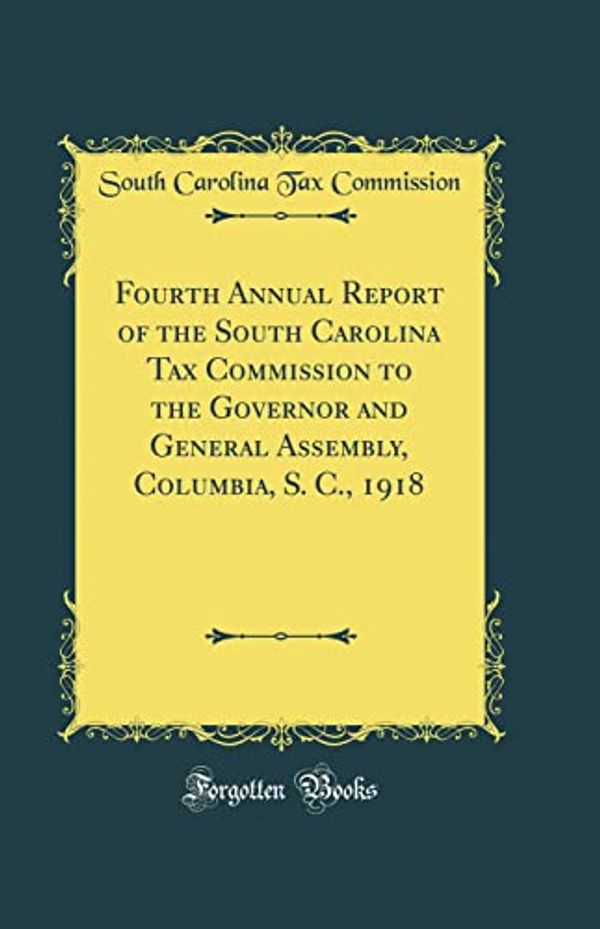 South Carolina Tax Commission

Fourth Annual Report of the South Carolina Tax Commission to the Governor and General Assembly, Columbia, S. C., 1918

Forgotten Books